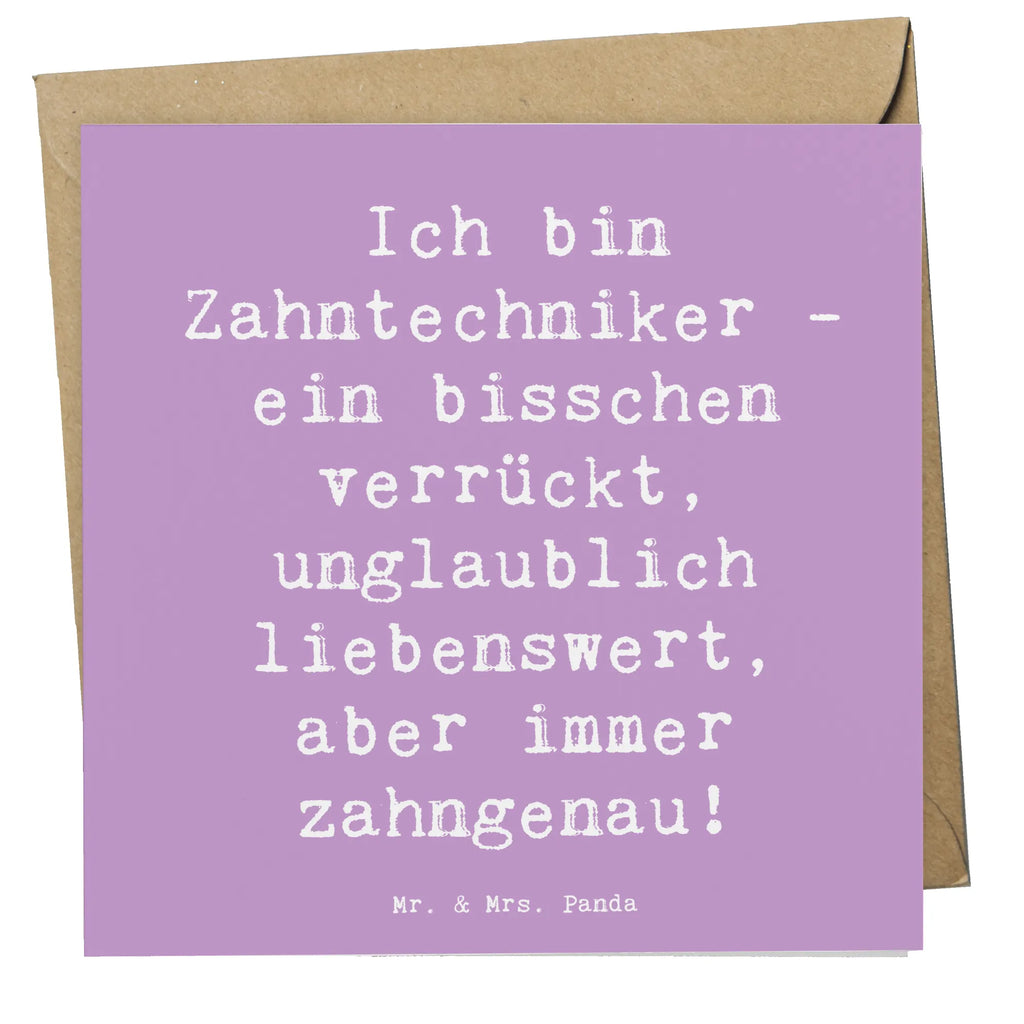 Ich bin Zahntechniker - ein bisschen verrückt, unglaublich liebenswert, aber immer zahngenau!

Mr. & Mrs. Panda